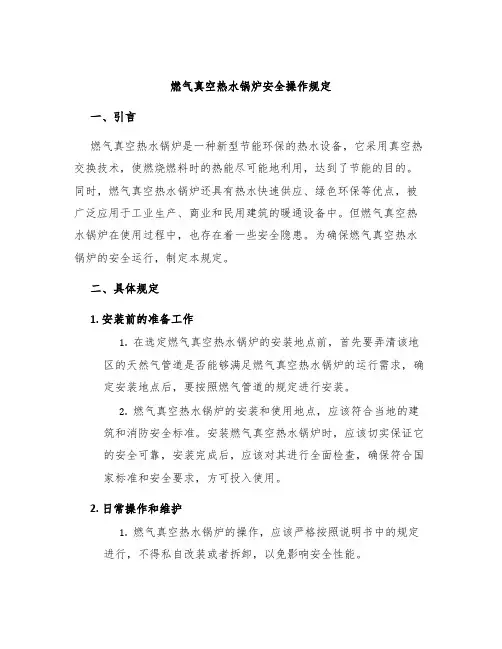 燃气真空热水锅炉安全操作规定

一、引言

燃气真空热水锅炉是一种新型节能环保的热水设备，它采用真空热交换技术，使燃烧燃料时的热能尽可能地利用，达到了节能的目的。同时，燃气真空热水锅炉还具有热水快速供应、绿色环保等优点，被广泛应用于工业生产、商业和民用建筑的暖通设备中。但燃气真空热水锅炉在使用过程中，也存在着一些安全隐患。为确保燃气真空热水锅炉的安全运行，制定本规定。

二、具体规定

1. 安装前的准备工作

1. 在选定燃气真空热水锅炉的安装地点前，首先要弄清该地区的天然气管道是否能够满足燃气真空热水锅炉的运行需求，确定安装地点后，要按照燃气管道的规定进行安装。

2. 燃气真空热水锅炉的安装和使用地点，应该符合当地的建筑和消防安全标准。安装燃气真空热水锅炉时，应该切实保证它的安全可靠，安装完成后，应该对其进行全面检查，确保符合国家标准和安全要求，方可投入使用。

2. 日常操作和维护

1. 燃气真空热水锅炉的操作，应该严格按照说明书中的规定进行，不得私自改装或者拆卸，以免影响安全性能。